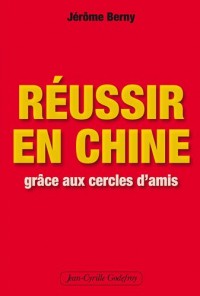 Jérôme Berny

RÉUSSIR EN CHINE

grâce aux cercles d'amis

Jean-Cyrille Godefroy